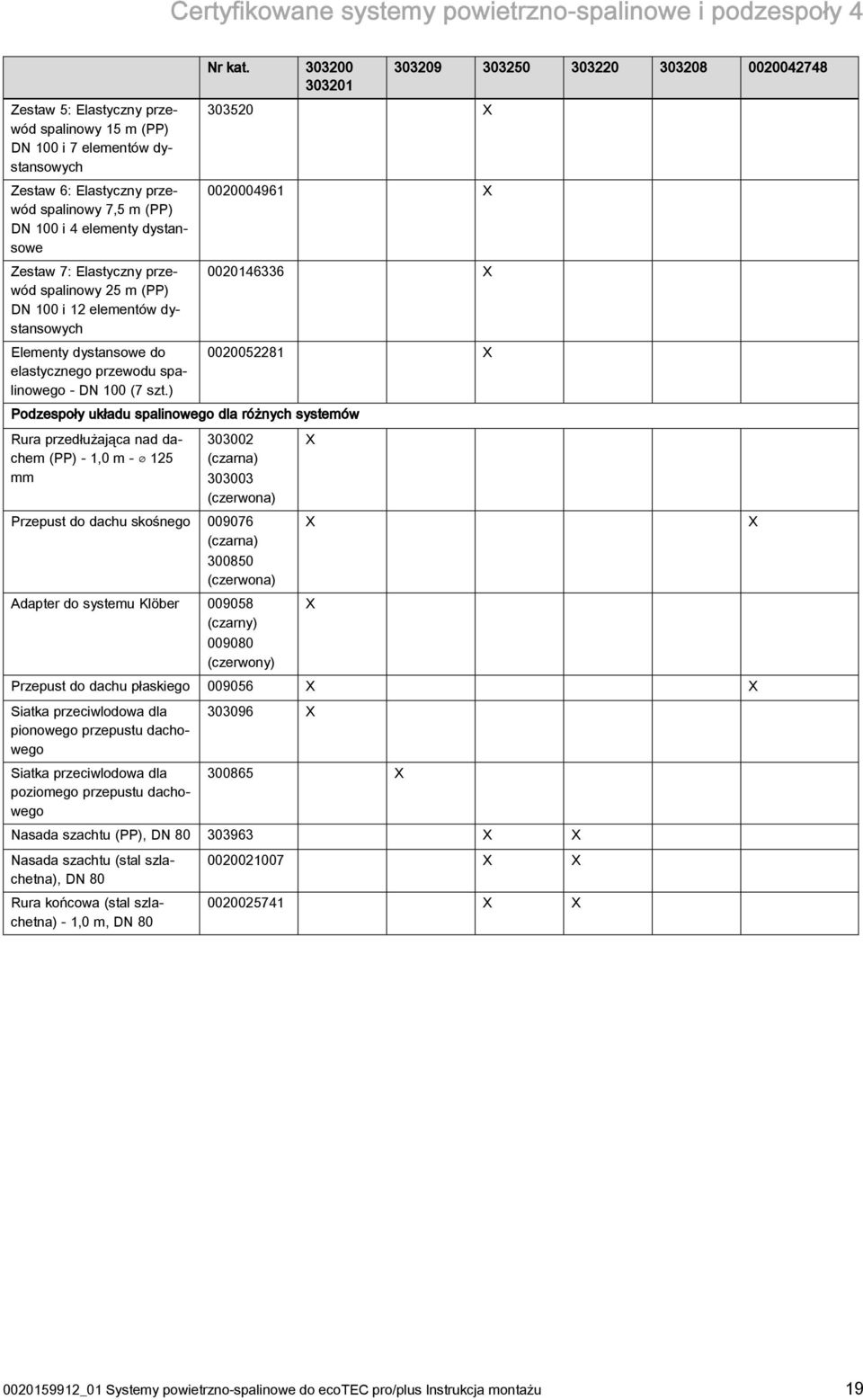 Certyfikowane systemy powietrzno-spalinowe i podzespoły 4

| | Nr kat. | 303200 303201 | 303209 | 303250 | 303220 | 303208 | 0020042748 |
|---|---|---|---|---|---|---|---|
| Zestaw 5: Elastyczny przewód spalinowy 15 m (PP) DN 100 i 7 elementów dystansowych | 303520 | | | X | | | |
| Zestaw 6: Elastyczny przewód spalinowy 7,5 m (PP) DN 100 i 4 elementy dystansowe | 0020004961 | | | X | | | |
| Zestaw 7: Elastyczny przewód spalinowy 25 m (PP) DN 100 i 12 elementów dystansowych | 0020146336 | | | X | | | |
| Elementy dystansowe do elastycznego przewodu spalinowego - DN 100 (7 szt.) | 0020052281 | | | X | | | |
| Podzespoły układu spalinowego dla różnych systemów | | | | | | | |
| Rura przedłużająca nad dachem (PP) - 1,0 m - ⌀ 125 mm | 303002 (czarna) 303003 (czerwona) | X | | | | | |
| Przepust do dachu skośnego | 009076 (czarna) 300850 (czerwona) | X | | | | | X |
| Adapter do systemu Klöber | 009058 (czarny) 009080 (czerwony) | X | | | | | |
| Przepust do dachu płaskiego | 009056 | X | | | | | X |
| Siatka przeciwlodowa dla pionowego przepustu dachowego | 303096 | X | | | | | |
| Siatka przeciwlodowa dla poziomego przepustu dachowego | 300865 | | X | | | | |
| Nasada szachtu (PP), DN 80 | 303963 | | | X | X | | |
| Nasada szachtu (stal szlachetna), DN 80 | 0020021007 | | | X | X | | |
| Rura końcowa (stal szlachetna) - 1,0 m, DN 80 | 0020025741 | | | X | X | | |

0020159912_01 Systemy powietrzno-spalinowe do ecoTEC pro/plus Instrukcja montażu 19